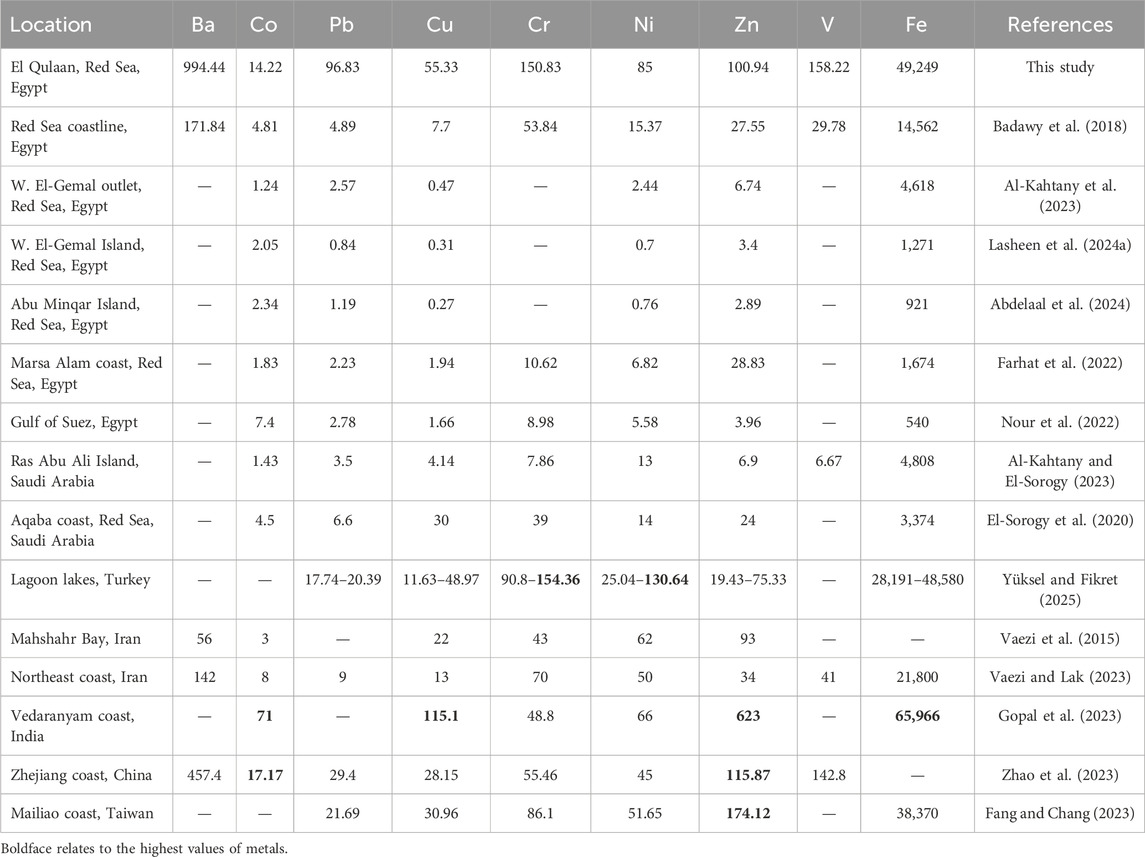 | Location | Ba | Co | Pb | Cu | Cr | Ni | Zn | V | Fe | References |
|---|---|---|---|---|---|---|---|---|---|---|
| El Qulaan, Red Sea, Egypt | 994.44 | 14.22 | 96.83 | 55.33 | 150.83 | 85 | 100.94 | 158.22 | 49,249 | This study |
| Red Sea coastline, Egypt | 171.84 | 4.81 | 4.89 | 7.7 | 53.84 | 15.37 | 27.55 | 29.78 | 14,562 | Badawy et al. (2018) |
| W. El-Gemal outlet, Red Sea, Egypt | — | 1.24 | 2.57 | 0.47 | — | 2.44 | 6.74 | — | 4,618 | Al-Kahtany et al. (2023) |
| W. El-Gemal Island, Red Sea, Egypt | — | 2.05 | 0.84 | 0.31 | — | 0.7 | 3.4 | — | 1,271 | Lasheen et al. (2024a) |
| Abu Minqar Island, Red Sea, Egypt | — | 2.34 | 1.19 | 0.27 | — | 0.76 | 2.89 | — | 921 | Abdelaal et al. (2024) |
| Marsa Alam coast, Red Sea, Egypt | — | 1.83 | 2.23 | 1.94 | 10.62 | 6.82 | 28.83 | — | 1,674 | Farhat et al. (2022) |
| Gulf of Suez, Egypt | — | 7.4 | 2.78 | 1.66 | 8.98 | 5.58 | 3.96 | — | 540 | Nour et al. (2022) |
| Ras Abu Ali Island, Saudi Arabia | — | 1.43 | 3.5 | 4.14 | 7.86 | 13 | 6.9 | 6.67 | 4,808 | Al-Kahtany and El-Sorogy (2023) |
| Aqaba coast, Red Sea, Saudi Arabia | — | 4.5 | 6.6 | 30 | 39 | 14 | 24 | — | 3,374 | El-Sorogy et al. (2020) |
| Lagoon lakes, Turkey | — | — | 17.74–20.39 | 11.63–48.97 | 90.8–**154.36** | 25.04–**130.64** | 19.43–75.33 | — | 28,191–48,580 | Yüksel and Fikret (2025) |
| Mahshahr Bay, Iran | 56 | 3 | — | 22 | 43 | 62 | 93 | — | — | Vaezi et al. (2015) |
| Northeast coast, Iran | 142 | 8 | 9 | 13 | 70 | 50 | 34 | 41 | 21,800 | Vaezi and Lak (2023) |
| Vedaranyam coast, India | — | **71** | — | **115.1** | 48.8 | 66 | **623** | — | **65,966** | Gopal et al. (2023) |
| Zhejiang coast, China | 457.4 | **17.17** | 29.4 | 28.15 | 55.46 | 45 | **115.87** | 142.8 | — | Zhao et al. (2023) |
| Mailiao coast, Taiwan | — | — | 21.69 | 30.96 | 86.1 | 51.65 | **174.12** | — | 38,370 | Fang and Chang (2023) |

Boldface relates to the highest values of metals.